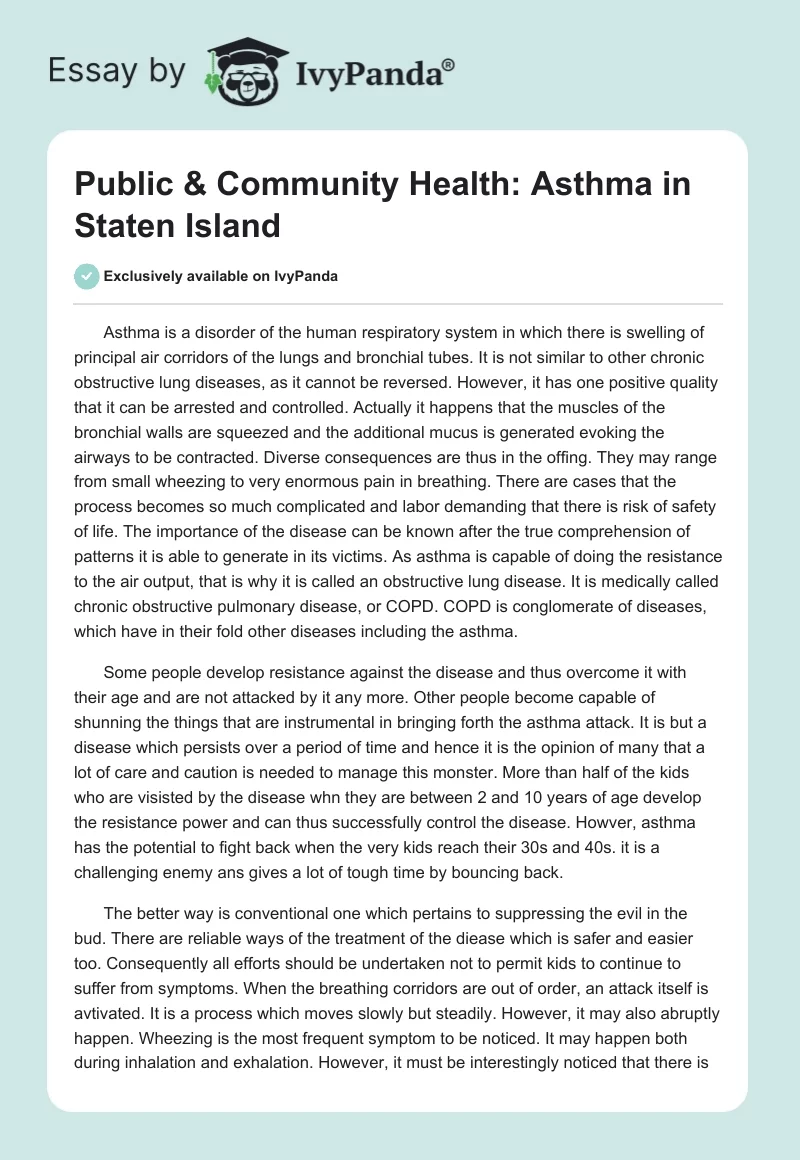 Essay by IvyPanda®

Public & Community Health: Asthma in Staten Island

Exclusively available on IvyPanda

Asthma is a disorder of the human respiratory system in which there is swelling of principal air corridors of the lungs and bronchial tubes. It is not similar to other chronic obstructive lung diseases, as it cannot be reversed. However, it has one positive quality that it can be arrested and controlled. Actually it happens that the muscles of the bronchial walls are squeezed and the additional mucus is generated evoking the airways to be contracted. Diverse consequences are thus in the offing. They may range from small wheezing to very enormous pain in breathing. There are cases that the process becomes so much complicated and labor demanding that there is risk of safety of life. The importance of the disease can be known after the true comprehension of patterns it is able to generate in its victims. As asthma is capable of doing the resistance to the air output, that is why it is called an obstructive lung disease. It is medically called chronic obstructive pulmonary disease, or COPD. COPD is conglomerate of diseases, which have in their fold other diseases including the asthma.

Some people develop resistance against the disease and thus overcome it with their age and are not attacked by it any more. Other people become capable of shunning the things that are instrumental in bringing forth the asthma attack. It is but a disease which persists over a period of time and hence it is the opinion of many that a lot of care and caution is needed to manage this monster. More than half of the kids who are visisted by the disease whn they are between 2 and 10 years of age develop the resistance power and can thus successfully control the disease. Howver, asthma has the potential to fight back when the very kids reach their 30s and 40s. it is a challenging enemy ans gives a lot of tough time by bouncing back.

The better way is conventional one which pertains to suppressing the evil in the bud. There are reliable ways of the treatment of the diease which is safer and easier too. Consequently all efforts should be undertaken not to permit kids to continue to suffer from symptoms. When the breathing corridors are out of order, an attack itself is avtivated. It is a process which moves slowly but steadily. However, it may also abruptly happen. Wheezing is the most frequent symptom to be noticed. It may happen both during inhalation and exhalation. However, it must be interestingly noticed that there is